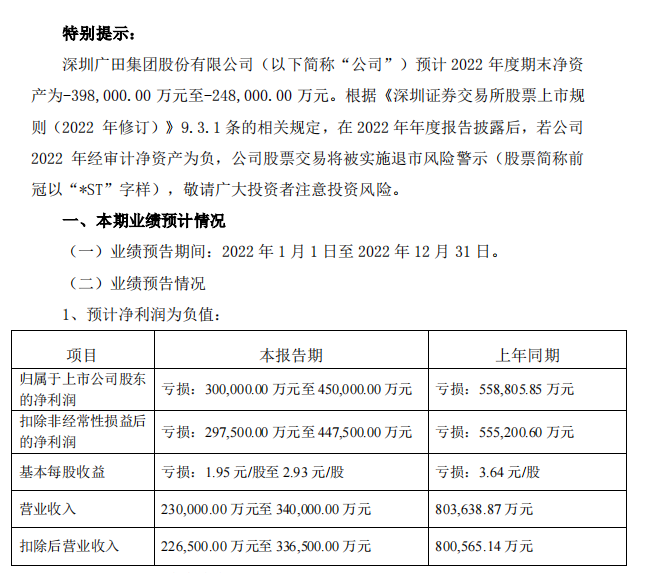 特别提示：

深圳广田集团股份有限公司（以下简称“公司”）预计 2022 年度期末净资产为-398,000.00 万元至-248,000.00 万元。根据《深圳证券交易所股票上市规则（2022 年修订）》9.3.1 条的相关规定，在 2022 年年度报告披露后，若公司 2022 年经审计净资产为负，公司股票交易将被实施退市风险警示（股票简称前冠以“*ST”字样），敬请广大投资者注意投资风险。

一、本期业绩预计情况

（一）业绩预告期间：2022 年 1 月 1 日至 2022 年 12 月 31 日。

（二）业绩预告情况

1、预计净利润为负值：

| 项目 | 本报告期 | 上年同期 |
|---|---|---|
| 归属于上市公司股东的净利润 | 亏损：300,000.00 万元至 450,000.00 万元 | 亏损：558,805.85 万元 |
| 扣除非经常性损益后的净利润 | 亏损：297,500.00 万元至 447,500.00 万元 | 亏损：555,200.60 万元 |
| 基本每股收益 | 亏损：1.95 元/股至 2.93 元/股 | 亏损：3.64 元/股 |
| 营业收入 | 230,000.00 万元至 340,000.00 万元 | 803,638.87 万元 |
| 扣除后营业收入 | 226,500.00 万元至 336,500.00 万元 | 800,565.14 万元 |